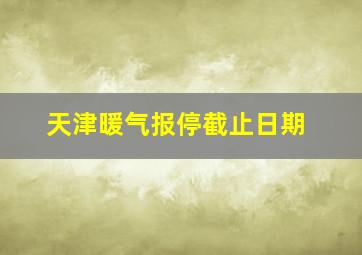 天津暖气报停截止日期